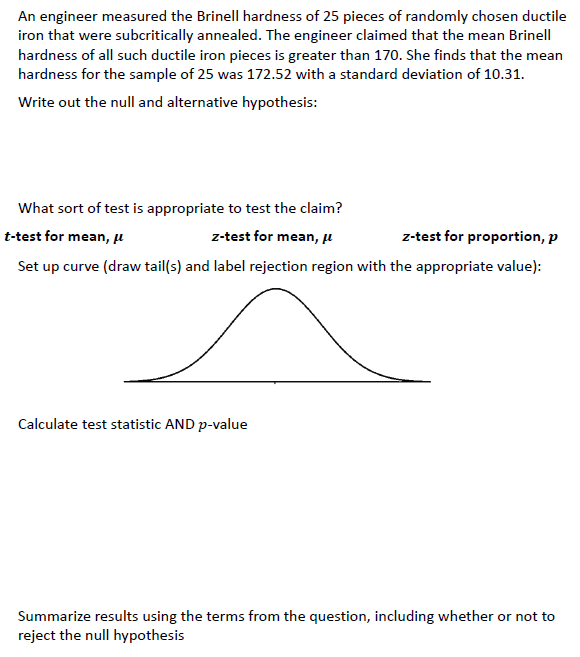 An engineer measured the Brinell hardness of 25 pieces of randomly chosen ductile iron that were subcritically annealed. The engineer claimed that the mean Brinell hardness of all such ductile iron pieces is greater than 170. She finds that the mean hardness for the sample of 25 was 172.52 with a standard deviation of 10.31.

Write out the null and alternative hypothesis:

What sort of test is appropriate to test the claim?

$t$-test for mean, $\mu$ $z$-test for mean, $\mu$ $z$-test for proportion, $p$

Set up curve (draw tail(s) and label rejection region with the appropriate value):

Calculate test statistic AND $p$-value

Summarize results using the terms from the question, including whether or not to reject the null hypothesis